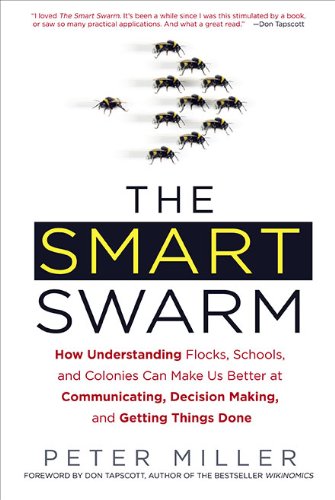 "I loved The Smart Swarm. It's been a while since I was this stimulated by a book, or saw so many practical applications. And what a great read." —Don Tapscott

THE SMART SWARM

How Understanding Flocks, Schools, and Colonies Can Make Us Better at Communicating, Decision Making, and Getting Things Done

PETER MILLER

FOREWORD BY DON TAPSCOTT, AUTHOR OF THE BESTSELLER WIKINOMICS